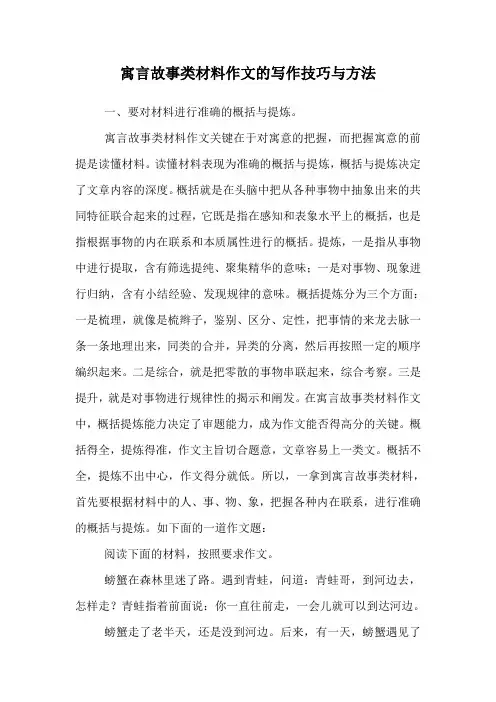 寓言故事类材料作文的写作技巧与方法

一、要对材料进行准确的概括与提炼。

寓言故事类材料作文关键在于对寓意的把握，而把握寓意的前提是读懂材料。读懂材料表现为准确的概括与提炼，概括与提炼决定了文章内容的深度。概括就是在头脑中把从各种事物中抽象出来的共同特征联合起来的过程，它既是指在感知和表象水平上的概括，也是指根据事物的内在联系和本质属性进行的概括。提炼，一是指从事物中进行提取，含有筛选提纯、聚集精华的意味；一是对事物、现象进行归纳，含有小结经验、发现规律的意味。概括提炼分为三个方面：一是梳理，就像是梳辫子，鉴别、区分、定性，把事情的来龙去脉一条一条地理出来，同类的合并，异类的分离，然后再按照一定的顺序编织起来。二是综合，就是把零散的事物串联起来，综合考察。三是提升，就是对事物进行规律性的揭示和阐发。在寓言故事类材料作文中，概括提炼能力决定了审题能力，成为作文能否得高分的关键。概括得全，提炼得准，作文主旨切合题意，文章容易上一类文。概括不全，提炼不出中心，作文得分就低。所以，一拿到寓言故事类材料，首先要根据材料中的人、事、物、象，把握各种内在联系，进行准确的概括与提炼。如下面的一道作文题：

阅读下面的材料，按照要求作文。

螃蟹在森林里迷了路。遇到青蛙，问道：青蛙哥，到河边去，怎样走？青蛙指着前面说：你一直往前走，一会儿就可以到达河边。

螃蟹走了老半天，还是没到河边。后来，有一天，螃蟹遇见了